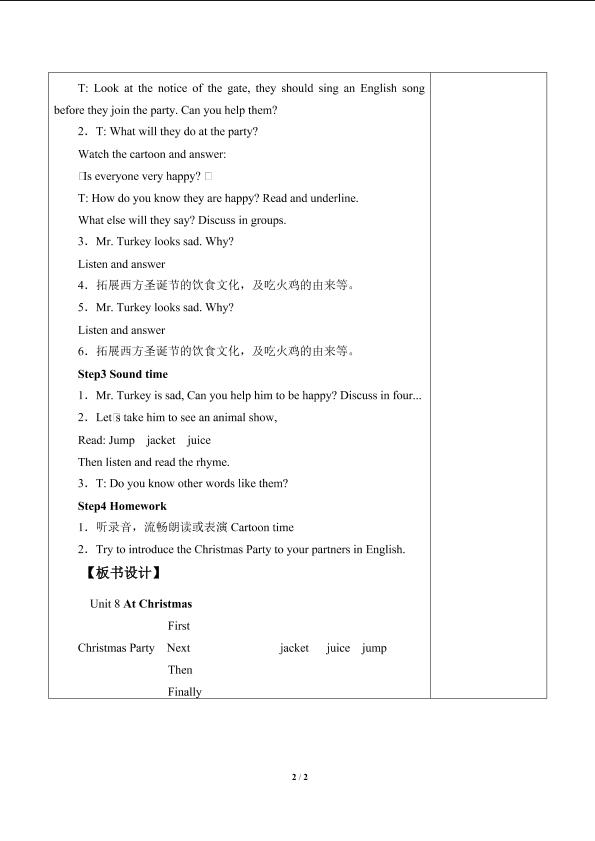 T: Look at the notice of the gate, they should sing an English song before they join the party. Can you help them?

2．T: What will they do at the party?

Watch the cartoon and answer:

Is everyone very happy?

T: How do you know they are happy? Read and underline.

What else will they say? Discuss in groups.

3．Mr. Turkey looks sad. Why?

Listen and answer

4．拓展西方圣诞节的饮食文化，及吃火鸡的由来等。

5．Mr. Turkey looks sad. Why?

Listen and answer

6．拓展西方圣诞节的饮食文化，及吃火鸡的由来等。

Step3 Sound time

1．Mr. Turkey is sad, Can you help him to be happy? Discuss in four...

2．Let's take him to see an animal show,

Read: Jump jacket juice

Then listen and read the rhyme.

3．T: Do you know other words like them?

Step4 Homework

1．听录音，流畅朗读或表演Cartoon time

2．Try to introduce the Christmas Party to your partners in English.

【板书设计】

Unit 8 At Christmas

First
Christmas Party Next jacket juice jump
Then
Finally

2 / 2